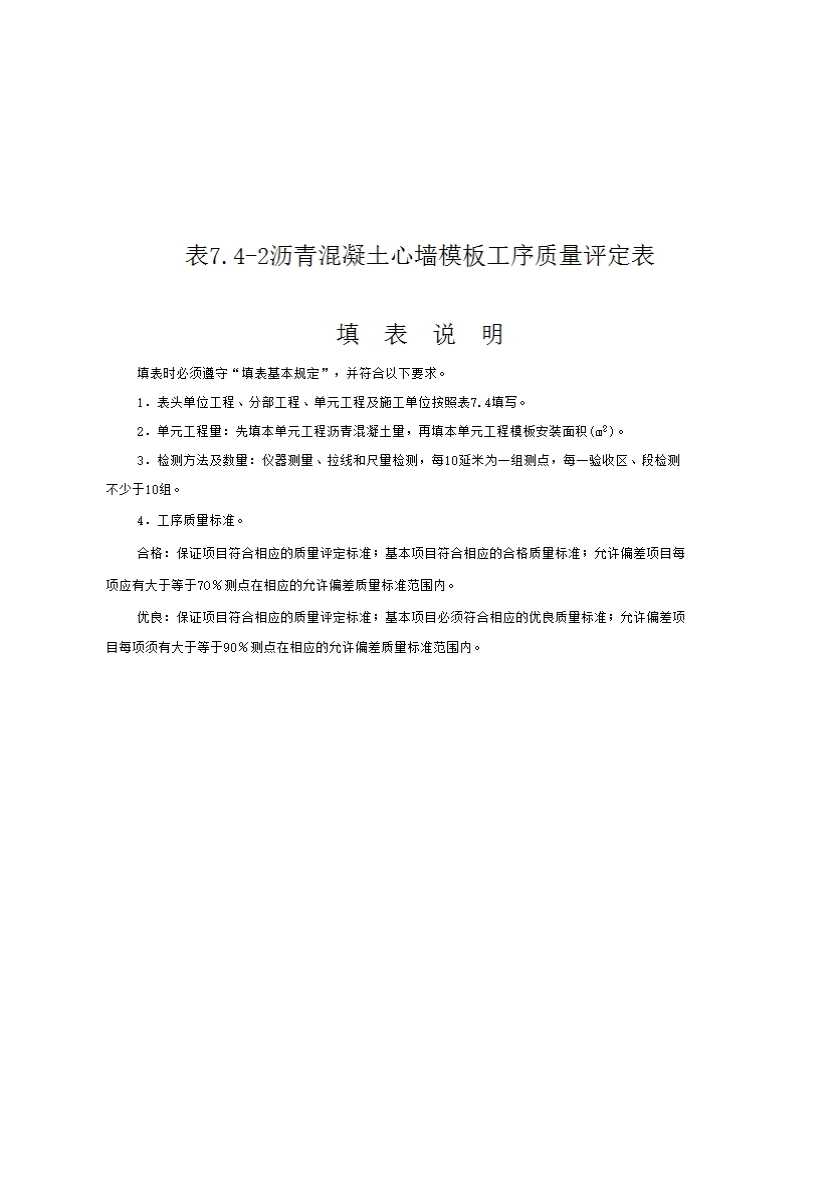 表7.4-2沥青混凝土心墙模板工序质量评定表

填 表 说 明

填表时必须遵守“填表基本规定”，并符合以下要求。

1．表头单位工程、分部工程、单元工程及施工单位按照表7.4填写。

2．单元工程量：先填本单元工程沥青混凝土量，再填本单元工程模板安装面积($m^2$)。

3．检测方法及数量：仪器测量、拉线和尺量检测，每10延米为一组测点，每一验收区、段检测不少于10组。

4．工序质量标准。

合格：保证项目符合相应的质量评定标准；基本项目符合相应的合格质量标准；允许偏差项目每项应有大于等于70％测点在相应的允许偏差质量标准范围内。

优良：保证项目符合相应的质量评定标准；基本项目必须符合相应的优良质量标准；允许偏差项目每项须有大于等于90％测点在相应的允许偏差质量标准范围内。